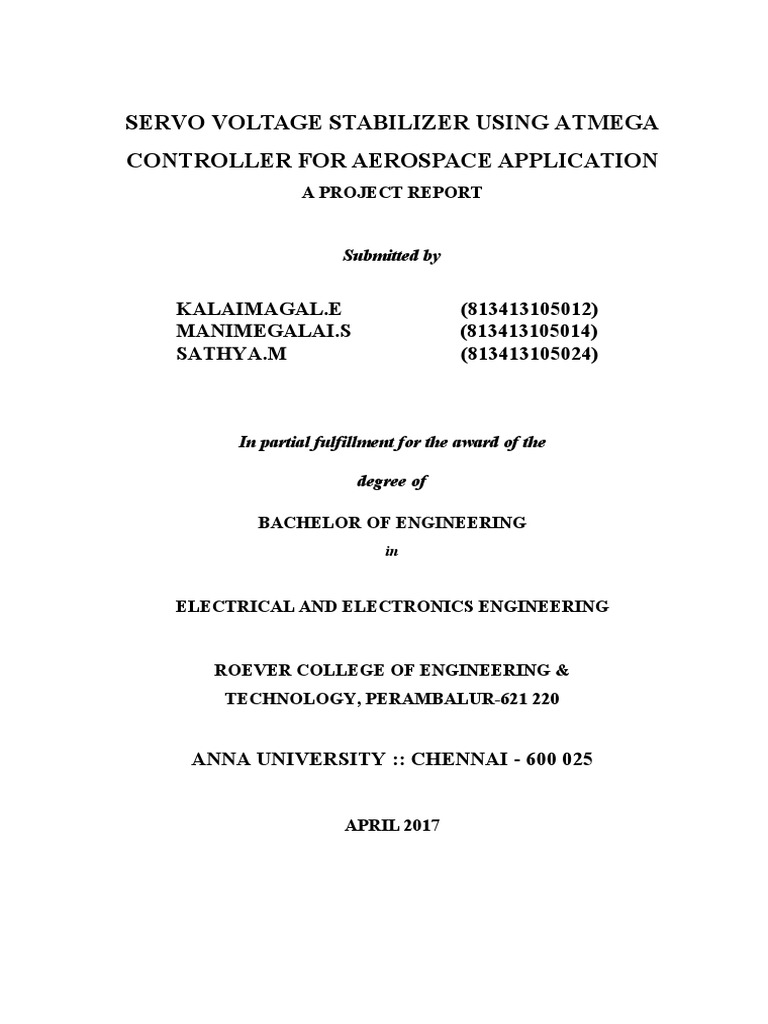 SERVO VOLTAGE STABILIZER USING ATMEGA CONTROLLER FOR AEROSPACE APPLICATION

A PROJECT REPORT

Submitted by

KALAIMAGAL.E (813413105012)
MANIMEGALAI.S (813413105014)
SATHYA.M (813413105024)

In partial fulfillment for the award of the

degree of

BACHELOR OF ENGINEERING

in

ELECTRICAL AND ELECTRONICS ENGINEERING

ROEVER COLLEGE OF ENGINEERING & TECHNOLOGY, PERAMBALUR-621 220

ANNA UNIVERSITY :: CHENNAI - 600 025

APRIL 2017